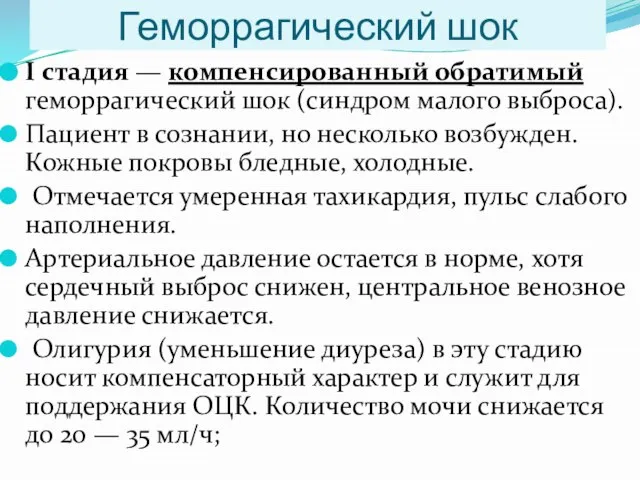 Геморрагический шок

I стадия — компенсированный обратимый геморрагический шок (синдром малого выброса).

Пациент в сознании, но несколько возбужден. Кожные покровы бледные, холодные.

Отмечается умеренная тахикардия, пульс слабого наполнения.

Артериальное давление остается в норме, хотя сердечный выброс снижен, центральное венозное давление снижается.

Олигурия (уменьшение диуреза) в эту стадию носит компенсаторный характер и служит для поддержания ОЦК. Количество мочи снижается до 20 — 35 мл/ч;